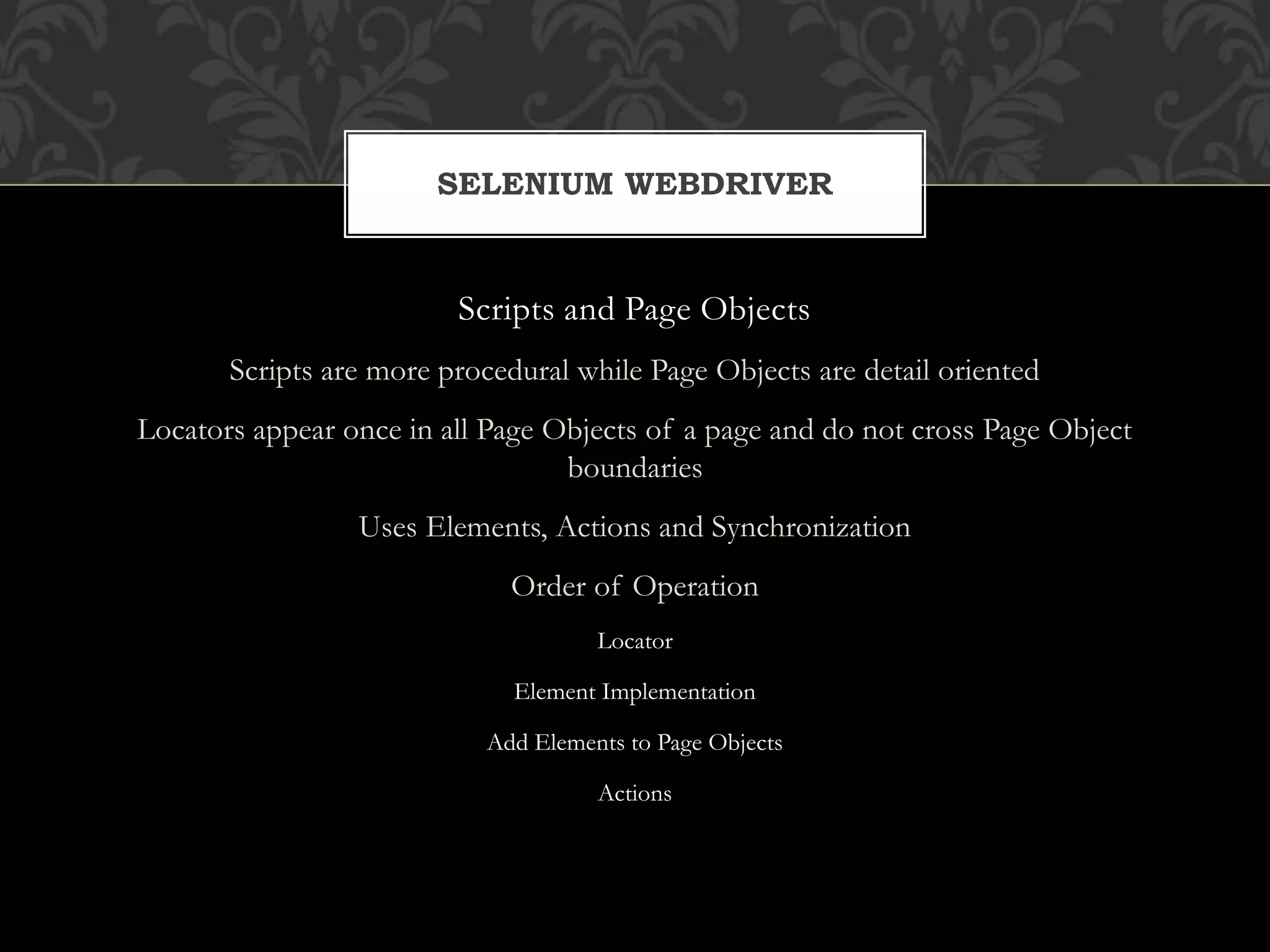 SELENIUM WEBDRIVER

Scripts and Page Objects

Scripts are more procedural while Page Objects are detail oriented

Locators appear once in all Page Objects of a page and do not cross Page Object boundaries

Uses Elements, Actions and Synchronization

Order of Operation

Locator

Element Implementation

Add Elements to Page Objects

Actions